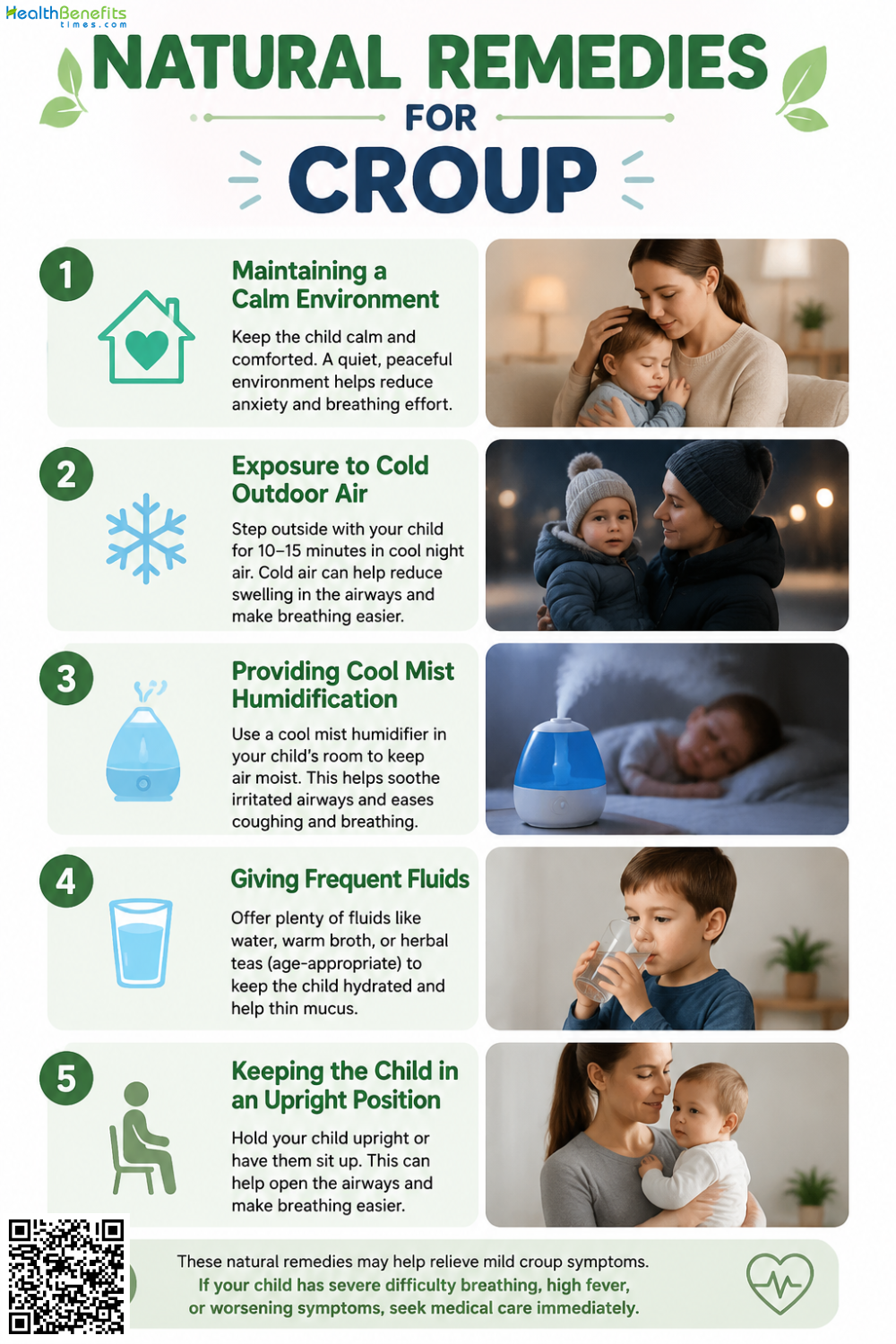 HealthBenefits times.com

NATURAL REMEDIES FOR CROUP

1

Maintaining a Calm Environment

Keep the child calm and comforted. A quiet, peaceful environment helps reduce anxiety and breathing effort.

2

Exposure to Cold Outdoor Air

Step outside with your child for 10–15 minutes in cool night air. Cold air can help reduce swelling in the airways and make breathing easier.

3

Providing Cool Mist Humidification

Use a cool mist humidifier in your child's room to keep air moist. This helps soothe irritated airways and eases coughing and breathing.

4

Giving Frequent Fluids

Offer plenty of fluids like water, warm broth, or herbal teas (age-appropriate) to keep the child hydrated and help thin mucus.

5

Keeping the Child in an Upright Position

Hold your child upright or have them sit up. This can help open the airways and make breathing easier.

These natural remedies may help relieve mild croup symptoms. If your child has severe difficulty breathing, high fever, or worsening symptoms, seek medical care immediately.